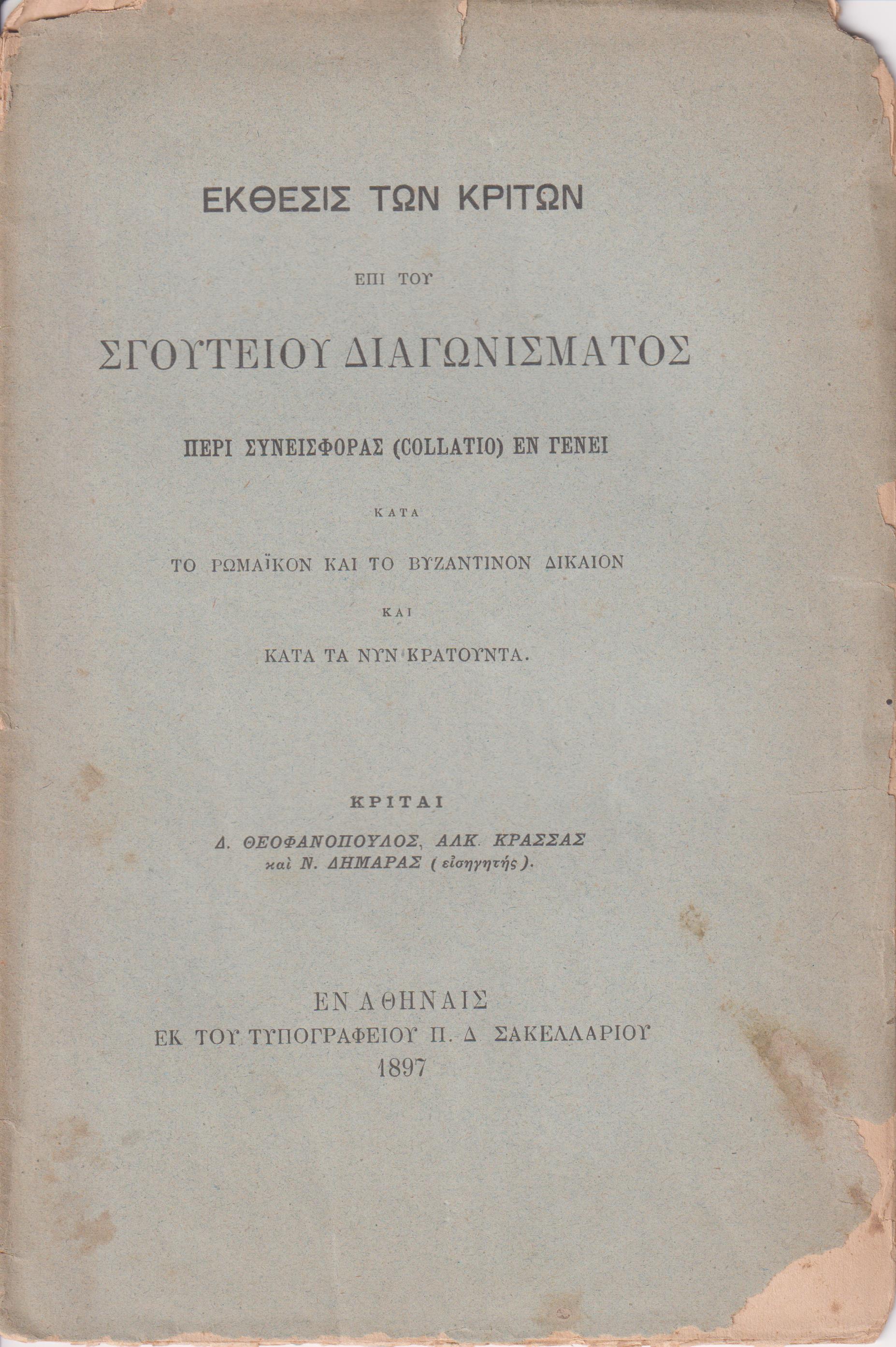 ΕΚΘΕΣΙΣ ΤΩΝ ΚΡΙΤΩΝ

ΕΠΙ ΤΟΥ

ΣΓΟΥΤΕΙΟΥ ΔΙΑΓΩΝΙΣΜΑΤΟΣ

ΠΕΡΙ ΣΥΝΕΙΣΦΟΡΑΣ (COLLATIO) ΕΝ ΓΕΝΕΙ

ΚΑΤΑ

ΤΟ ΡΩΜΑΪΚΟΝ ΚΑΙ ΤΟ ΒΥΖΑΝΤΙΝΟΝ ΔΙΚΑΙΟΝ

ΚΑΙ

ΚΑΤΑ ΤΑ ΝΥΝ ΚΡΑΤΟΥΝΤΑ.

ΚΡΙΤΑΙ

Δ. ΘΕΟΦΑΝΟΠΟΥΛΟΣ, ΑΛΚ. ΚΡΑΣΣΑΣ
καὶ Ν. ΔΗΜΑΡΑΣ (εἰσηγητής).

ΕΝ ΑΘΗΝΑΙΣ
ΕΚ ΤΟΥ ΤΥΠΟΓΡΑΦΕΙΟΥ Π. Δ ΣΑΚΕΛΛΑΡΙΟΥ
1897